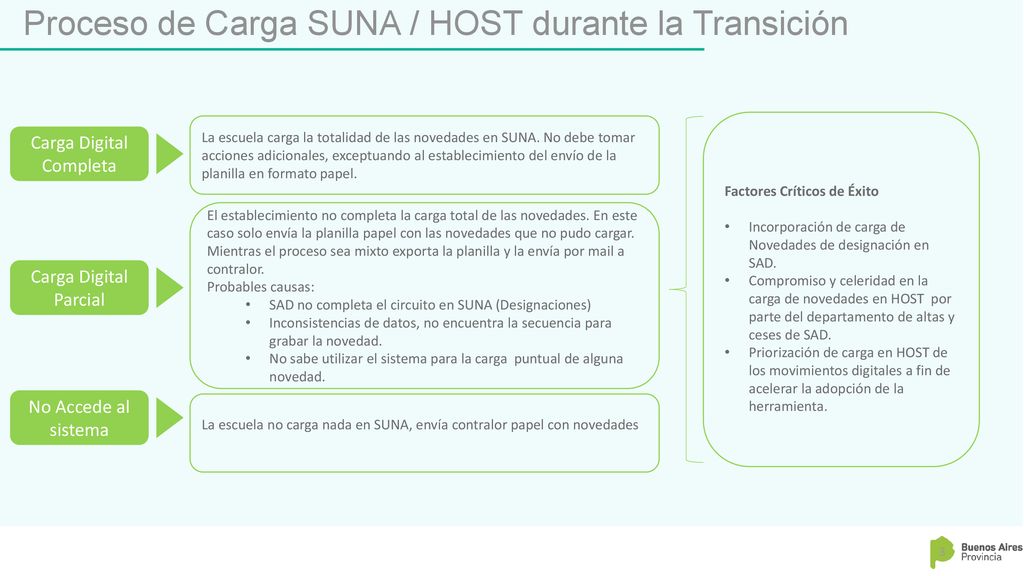 Proceso de Carga SUNA / HOST durante la Transición

Carga Digital Completa

La escuela carga la totalidad de las novedades en SUNA. No debe tomar acciones adicionales, exceptuando al establecimiento del envío de la planilla en formato papel.

Carga Digital Parcial

El establecimiento no completa la carga total de las novedades. En este caso solo envía la planilla papel con las novedades que no pudo cargar. Mientras el proceso sea mixto exporta la planilla y la envía por mail a contralor.
Probables causas:
• SAD no completa el circuito en SUNA (Designaciones)
• Inconsistencias de datos, no encuentra la secuencia para grabar la novedad.
• No sabe utilizar el sistema para la carga puntual de alguna novedad.

No Accede al sistema

La escuela no carga nada en SUNA, envía contralor papel con novedades

Factores Críticos de Éxito

• Incorporación de carga de Novedades de designación en SAD.
• Compromiso y celeridad en la carga de novedades en HOST por parte del departamento de altas y ceses de SAD.
• Priorización de carga en HOST de los movimientos digitales a fin de acelerar la adopción de la herramienta.

Buenos Aires Provincia